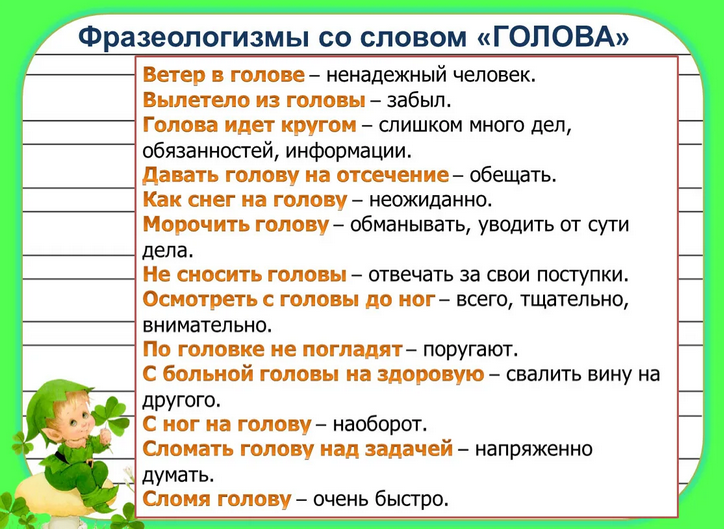 Фразеологизмы со словом «ГОЛОВА»

Ветер в голове – ненадежный человек.
Вылетело из головы – забыл.
Голова идет кругом – слишком много дел, обязанностей, информации.
Давать голову на отсечение – обещать.
Как снег на голову – неожиданно.
Морочить голову – обманывать, уводить от сути дела.
Не сносить головы – отвечать за свои поступки.
Осмотреть с головы до ног – всего, тщательно, внимательно.
По головке не погладят – поругают.
С больной головы на здоровую – свалить вину на другого.
С ног на голову – наоборот.
Сломать голову над задачей – напряженно думать.
Сломя голову – очень быстро.